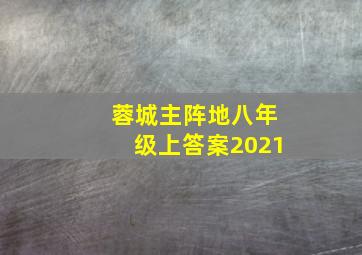 蓉城主阵地八年级上答案2021